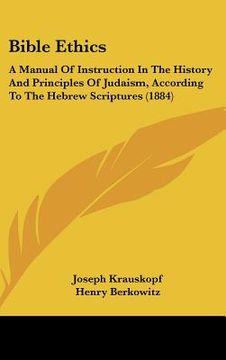 Bible Ethics

A Manual Of Instruction In The History And Principles Of Judaism, According To The Hebrew Scriptures (1884)

Joseph Krauskopf
Henry Berkowitz